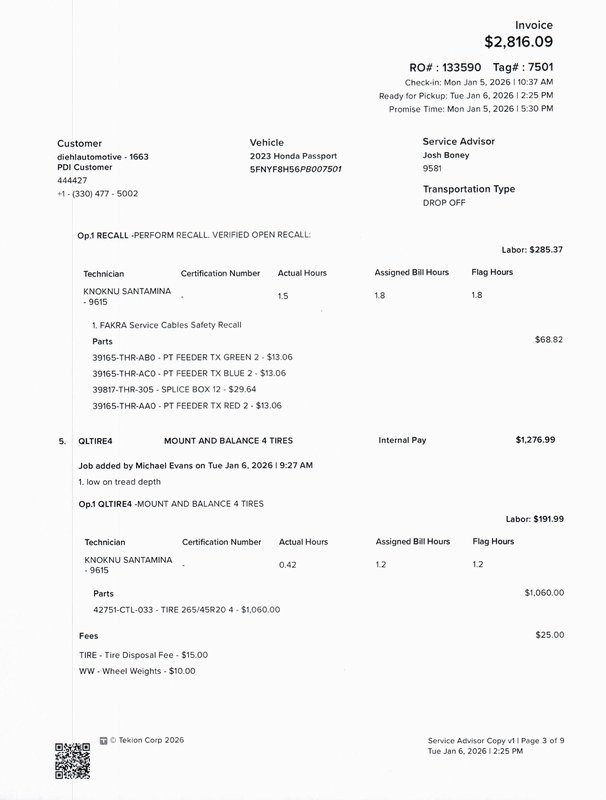 Invoice
$2,816.09

RO# : 133590 Tag# : 7501
Check-in: Mon Jan 5, 2026 | 10:37 AM
Ready for Pickup: Tue Jan 6, 2026 | 2:25 PM
Promise Time: Mon Jan 5, 2026 | 5:30 PM

Customer
diehlautomotive - 1663
PDI Customer
444427
+1 - (330) 477 - 5002

Vehicle
2023 Honda Passport
5FNYF8H56PB007501

Service Advisor
Josh Boney
9581

Transportation Type
DROP OFF

Op.1 RECALL -PERFORM RECALL. VERIFIED OPEN RECALL:

Labor: $285.37

| Technician | Certification Number | Actual Hours | Assigned Bill Hours | Flag Hours |
|---|---|---|---|---|
| KNOKNU SANTAMINA - 9615 | - | 1.5 | 1.8 | 1.8 |

1. FAKRA Service Cables Safety Recall
Parts
$68.82
39165-THR-AB0 - PT FEEDER TX GREEN 2 - $13.06
39165-THR-AC0 - PT FEEDER TX BLUE 2 - $13.06
39817-THR-305 - SPLICE BOX 12 - $29.64
39165-THR-AA0 - PT FEEDER TX RED 2 - $13.06

5. QLTIRE4 MOUNT AND BALANCE 4 TIRES Internal Pay $1,276.99

Job added by Michael Evans on Tue Jan 6, 2026 | 9:27 AM
1. low on tread depth

Op.1 QLTIRE4 -MOUNT AND BALANCE 4 TIRES

Labor: $191.99

| Technician | Certification Number | Actual Hours | Assigned Bill Hours | Flag Hours |
|---|---|---|---|---|
| KNOKNU SANTAMINA - 9615 | - | 0.42 | 1.2 | 1.2 |

Parts
$1,060.00
42751-CTL-033 - TIRE 265/45R20 4 - $1,060.00

Fees
$25.00
TIRE - Tire Disposal Fee - $15.00
WW - Wheel Weights - $10.00

© Tekion Corp 2026

Service Advisor Copy v1 | Page 3 of 9
Tue Jan 6, 2026 | 2:25 PM